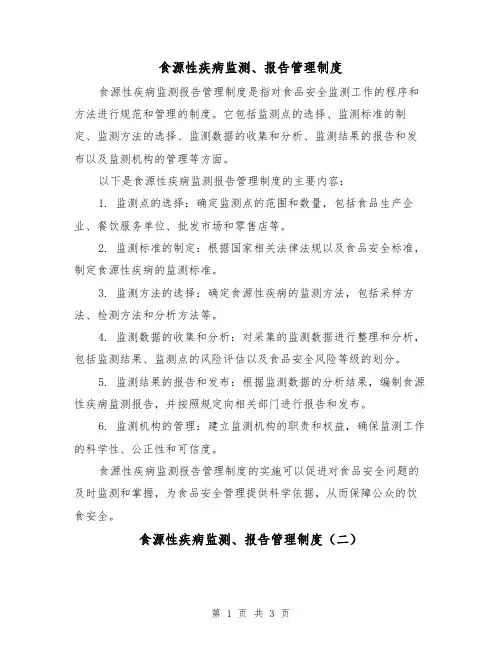 食源性疾病监测、报告管理制度

食源性疾病监测报告管理制度是指对食品安全监测工作的程序和方法进行规范和管理的制度。它包括监测点的选择、监测标准的制定、监测方法的选择、监测数据的收集和分析、监测结果的报告和发布以及监测机构的管理等方面。

以下是食源性疾病监测报告管理制度的主要内容：

1. 监测点的选择：确定监测点的范围和数量，包括食品生产企业、餐饮服务单位、批发市场和零售店等。

2. 监测标准的制定：根据国家相关法律法规以及食品安全标准，制定食源性疾病的监测标准。

3. 监测方法的选择：确定食源性疾病的监测方法，包括采样方法、检测方法和分析方法等。

4. 监测数据的收集和分析：对采集的监测数据进行整理和分析，包括监测结果、监测点的风险评估以及食品安全风险等级的划分。

5. 监测结果的报告和发布：根据监测数据的分析结果，编制食源性疾病监测报告，并按照规定向相关部门进行报告和发布。

6. 监测机构的管理：建立监测机构的职责和权益，确保监测工作的科学性、公正性和可信度。

食源性疾病监测报告管理制度的实施可以促进对食品安全问题的及时监测和掌握，为食品安全管理提供科学依据，从而保障公众的饮食安全。

食源性疾病监测、报告管理制度（二）

第 1 页 共 3 页